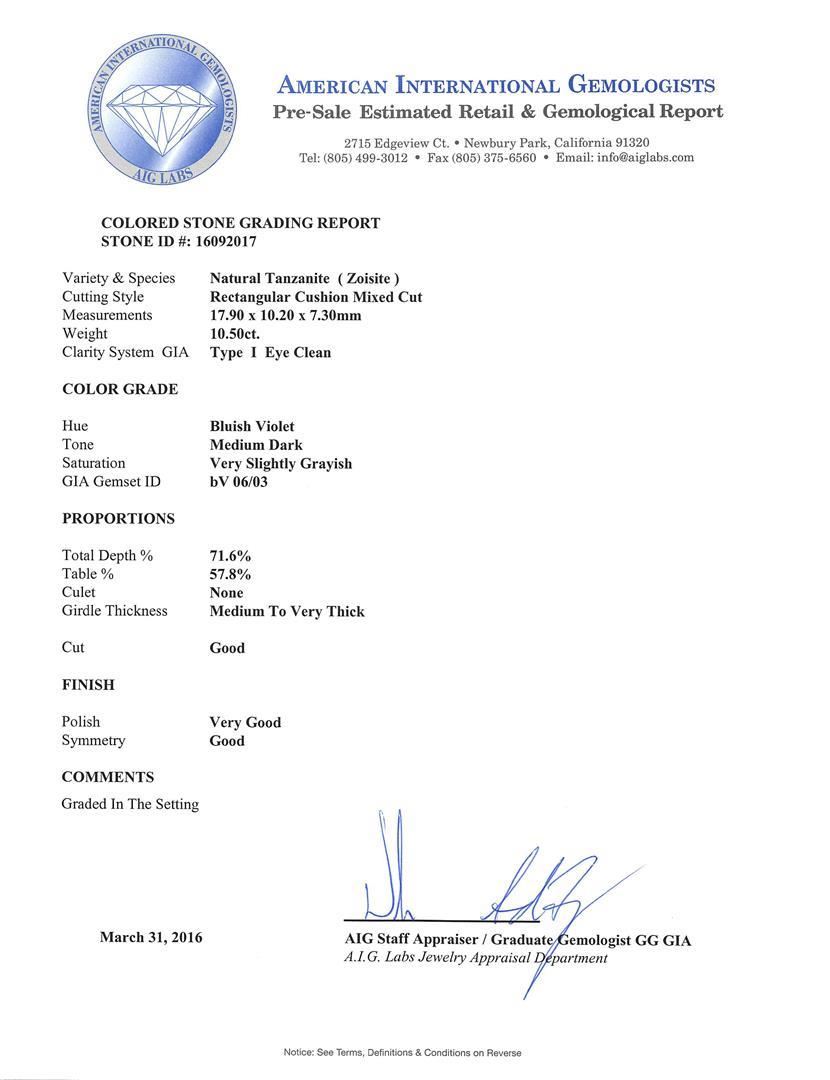 AMERICAN INTERNATIONAL GEMOLOGISTS
AIG LABS

AMERICAN INTERNATIONAL GEMOLOGISTS
Pre-Sale Estimated Retail & Gemological Report

2715 Edgeview Ct. • Newbury Park, California 91320
Tel: (805) 499-3012 • Fax (805) 375-6560 • Email: info@aiglabs.com

COLORED STONE GRADING REPORT
STONE ID #: 16092017

| | |
|---|---|
| Variety & Species | Natural Tanzanite ( Zoisite ) |
| Cutting Style | Rectangular Cushion Mixed Cut |
| Measurements | 17.90 x 10.20 x 7.30mm |
| Weight | 10.50ct. |
| Clarity System GIA | Type I Eye Clean |

COLOR GRADE

| | |
|---|---|
| Hue | Bluish Violet |
| Tone | Medium Dark |
| Saturation | Very Slightly Grayish |
| GIA Gemset ID | bV 06/03 |

PROPORTIONS

| | |
|---|---|
| Total Depth % | 71.6% |
| Table % | 57.8% |
| Culet | None |
| Girdle Thickness | Medium To Very Thick |
| Cut | Good |

FINISH

| | |
|---|---|
| Polish | Very Good |
| Symmetry | Good |

COMMENTS

Graded In The Setting

March 31, 2016

AIG Staff Appraiser / Graduate Gemologist GG GIA
A.I.G. Labs Jewelry Appraisal Department

Notice: See Terms, Definitions & Conditions on Reverse